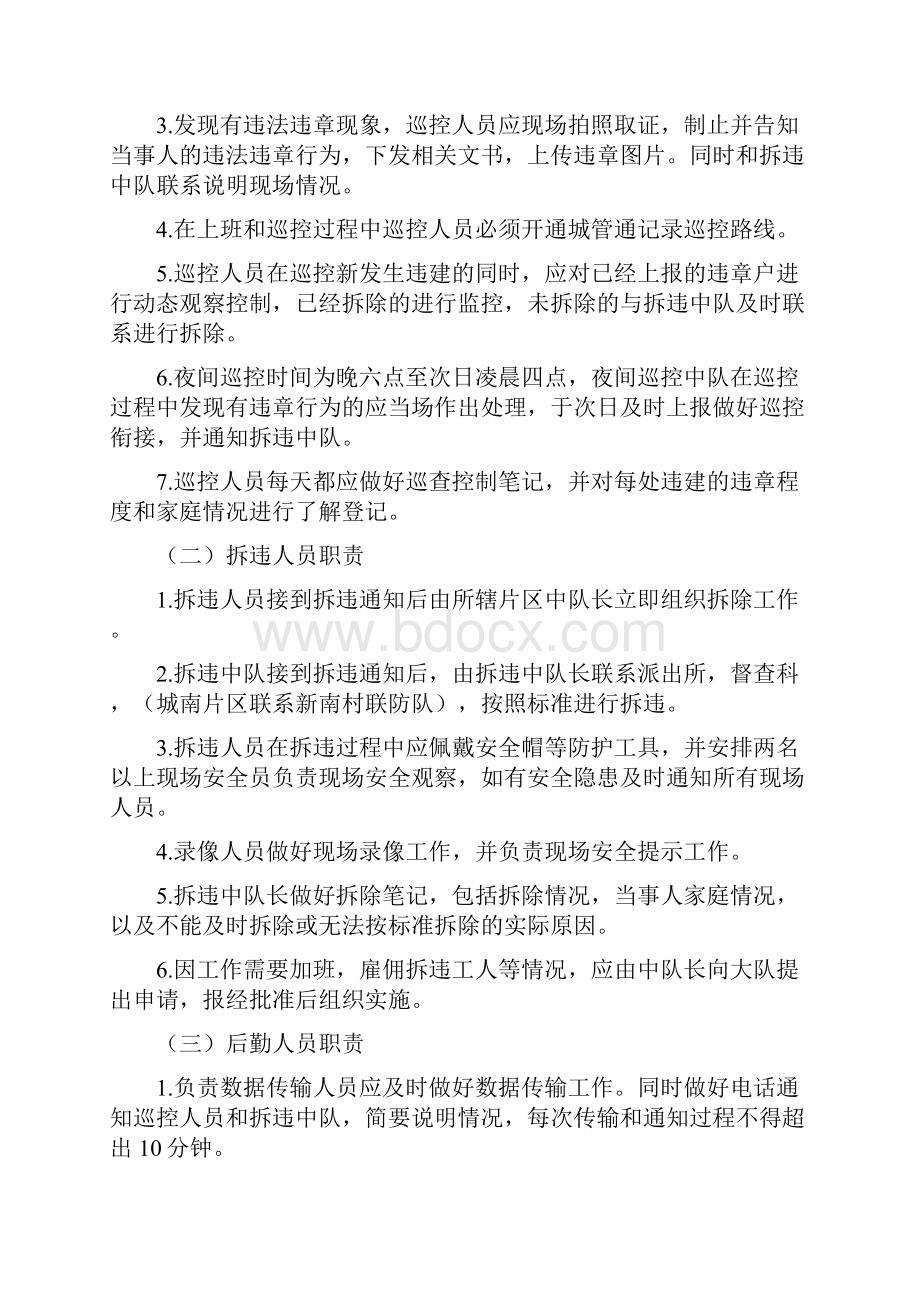 3.发现有违法违章现象，巡控人员应现场拍照取证，制止并告知当事人的违法违章行为，下发相关文书，上传违章图片。同时和拆违中队联系说明现场情况。

4.在上班和巡控过程中巡控人员必须开通城管通记录巡控路线。

5.巡控人员在巡控新发生违建的同时，应对已经上报的违章户进行动态观察控制，已经拆除的进行监控，未拆除的与拆违中队及时联系进行拆除。

6.夜间巡控时间为晚六点至次日凌晨四点，夜间巡控中队在巡控过程中发现有违章行为的应当场作出处理，于次日及时上报做好巡控衔接，并通知拆违中队。

7.巡控人员每天都应做好巡查控制笔记，并对每处违建的违章程度和家庭情况进行了解登记。

（二）拆违人员职责

1.拆违人员接到拆违通知后由所辖片区中队长立即组织拆除工作。

www.bdocx.com

2.拆违中队接到拆违通知后，由拆违中队长联系派出所，督查科，（城南片区联系新南村联防队），按照标准进行拆违。

3.拆违人员在拆违过程中应佩戴安全帽等防护工具，并安排两名以上现场安全员负责现场安全观察，如有安全隐患及时通知所有现场人员。

4.录像人员做好现场录像工作，并负责现场安全提示工作。

5.拆违中队长做好拆除笔记，包括拆除情况，当事人家庭情况，以及不能及时拆除或无法按标准拆除的实际原因。

6.因工作需要加班，雇佣拆违工人等情况，应由中队长向大队提出申请，报经批准后组织实施。

（三）后勤人员职责

1.负责数据传输人员应及时做好数据传输工作。同时做好电话通知巡控人员和拆违中队，简要说明情况，每次传输和通知过程不得超出10分钟。